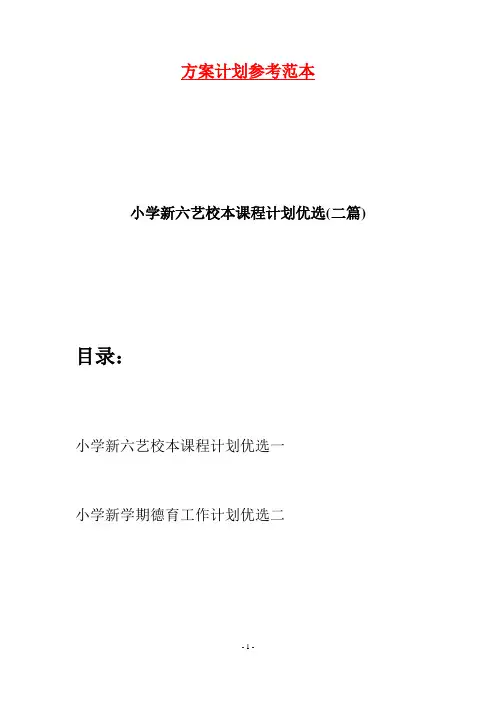 方案计划参考范本

小学新六艺校本课程计划优选(二篇)

目录：

小学新六艺校本课程计划优选一

小学新学期德育工作计划优选二

- 1 -